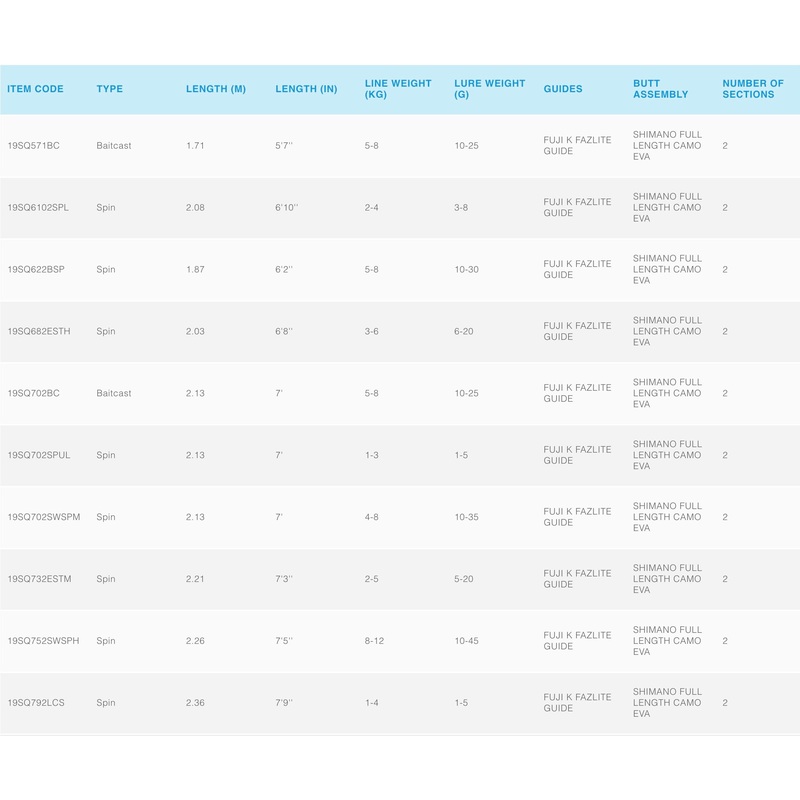 | ITEM CODE | TYPE | LENGTH (M) | LENGTH (IN) | LINE WEIGHT (KG) | LURE WEIGHT (G) | GUIDES | BUTT ASSEMBLY | NUMBER OF SECTIONS |
|---|---|---|---|---|---|---|---|---|
| 19SQ571BC | Baitcast | 1.71 | 5'7'' | 5-8 | 10-25 | FUJI K FAZLITE GUIDE | SHIMANO FULL LENGTH CAMO EVA | 2 |
| 19SQ6102SPL | Spin | 2.08 | 6'10'' | 2-4 | 3-8 | FUJI K FAZLITE GUIDE | SHIMANO FULL LENGTH CAMO EVA | 2 |
| 19SQ622BSP | Spin | 1.87 | 6'2'' | 5-8 | 10-30 | FUJI K FAZLITE GUIDE | SHIMANO FULL LENGTH CAMO EVA | 2 |
| 19SQ682ESTH | Spin | 2.03 | 6'8'' | 3-6 | 6-20 | FUJI K FAZLITE GUIDE | SHIMANO FULL LENGTH CAMO EVA | 2 |
| 19SQ702BC | Baitcast | 2.13 | 7' | 5-8 | 10-25 | FUJI K FAZLITE GUIDE | SHIMANO FULL LENGTH CAMO EVA | 2 |
| 19SQ702SPUL | Spin | 2.13 | 7' | 1-3 | 1-5 | FUJI K FAZLITE GUIDE | SHIMANO FULL LENGTH CAMO EVA | 2 |
| 19SQ702SWSPM | Spin | 2.13 | 7' | 4-8 | 10-35 | FUJI K FAZLITE GUIDE | SHIMANO FULL LENGTH CAMO EVA | 2 |
| 19SQ732ESTM | Spin | 2.21 | 7'3'' | 2-5 | 5-20 | FUJI K FAZLITE GUIDE | SHIMANO FULL LENGTH CAMO EVA | 2 |
| 19SQ752SWSPH | Spin | 2.26 | 7'5'' | 8-12 | 10-45 | FUJI K FAZLITE GUIDE | SHIMANO FULL LENGTH CAMO EVA | 2 |
| 19SQ792LCS | Spin | 2.36 | 7'9'' | 1-4 | 1-5 | FUJI K FAZLITE GUIDE | SHIMANO FULL LENGTH CAMO EVA | 2 |